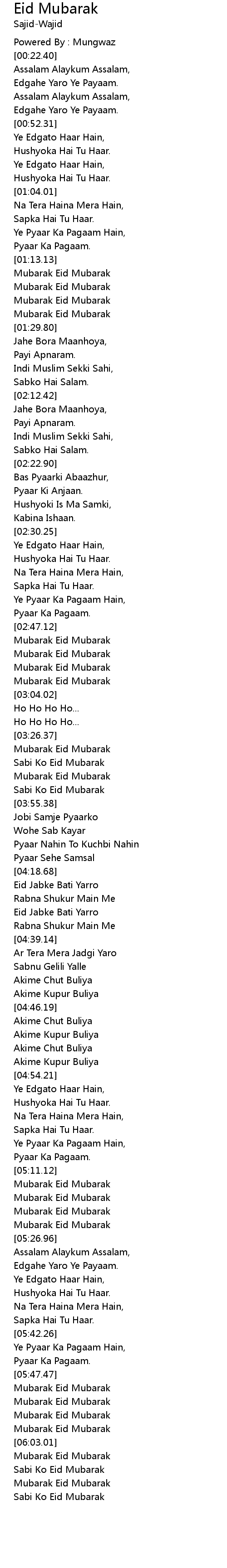 Eid Mubarak
Sajid-Wajid

Powered By : Mungwaz
[00:22.40]
Assalam Alaykum Assalam,
Edgahe Yaro Ye Payaam.
Assalam Alaykum Assalam,
Edgahe Yaro Ye Payaam.
[00:52.31]
Ye Edgato Haar Hain,
Hushyoka Hai Tu Haar.
Ye Edgato Haar Hain,
Hushyoka Hai Tu Haar.
[01:04.01]
Na Tera Haina Mera Hain,
Sapka Hai Tu Haar.
Ye Pyaar Ka Pagaam Hain,
Pyaar Ka Pagaam.
[01:13.13]
Mubarak Eid Mubarak
Mubarak Eid Mubarak
Mubarak Eid Mubarak
Mubarak Eid Mubarak
[01:29.80]
Jahe Bora Maanhoya,
Payi Apnaram.
Indi Muslim Sekki Sahi,
Sabko Hai Salam.
[02:12.42]
Jahe Bora Maanhoya,
Payi Apnaram.
Indi Muslim Sekki Sahi,
Sabko Hai Salam.
[02:22.90]
Bas Pyaarki Abaazhur,
Pyaar Ki Anjaan.
Hushyoki Is Ma Samki,
Kabina Ishaan.
[02:30.25]
Ye Edgato Haar Hain,
Hushyoka Hai Tu Haar.
Na Tera Haina Mera Hain,
Sapka Hai Tu Haar.
Ye Pyaar Ka Pagaam Hain,
Pyaar Ka Pagaam.
[02:47.12]
Mubarak Eid Mubarak
Mubarak Eid Mubarak
Mubarak Eid Mubarak
Mubarak Eid Mubarak
[03:04.02]
Ho Ho Ho Ho...
Ho Ho Ho Ho...
[03:26.37]
Mubarak Eid Mubarak
Sabi Ko Eid Mubarak
Mubarak Eid Mubarak
Sabi Ko Eid Mubarak
[03:55.38]
Jobi Samje Pyaarko
Wohe Sab Kayar
Pyaar Nahin To Kuchbi Nahin
Pyaar Sehe Samsal
[04:18.68]
Eid Jabke Bati Yarro
Rabna Shukur Main Me
Eid Jabke Bati Yarro
Rabna Shukur Main Me
[04:39.14]
Ar Tera Mera Jadgi Yaro
Sabnu Gelili Yalle
Akime Chut Buliya
Akime Kupur Buliya
[04:46.19]
Akime Chut Buliya
Akime Kupur Buliya
Akime Chut Buliya
Akime Kupur Buliya
[04:54.21]
Ye Edgato Haar Hain,
Hushyoka Hai Tu Haar.
Na Tera Haina Mera Hain,
Sapka Hai Tu Haar.
Ye Pyaar Ka Pagaam Hain,
Pyaar Ka Pagaam.
[05:11.12]
Mubarak Eid Mubarak
Mubarak Eid Mubarak
Mubarak Eid Mubarak
Mubarak Eid Mubarak
[05:26.96]
Assalam Alaykum Assalam,
Edgahe Yaro Ye Payaam.
Ye Edgato Haar Hain,
Hushyoka Hai Tu Haar.
Na Tera Haina Mera Hain,
Sapka Hai Tu Haar.
[05:42.26]
Ye Pyaar Ka Pagaam Hain,
Pyaar Ka Pagaam.
[05:47.47]
Mubarak Eid Mubarak
Mubarak Eid Mubarak
Mubarak Eid Mubarak
Mubarak Eid Mubarak
[06:03.01]
Mubarak Eid Mubarak
Sabi Ko Eid Mubarak
Mubarak Eid Mubarak
Sabi Ko Eid Mubarak